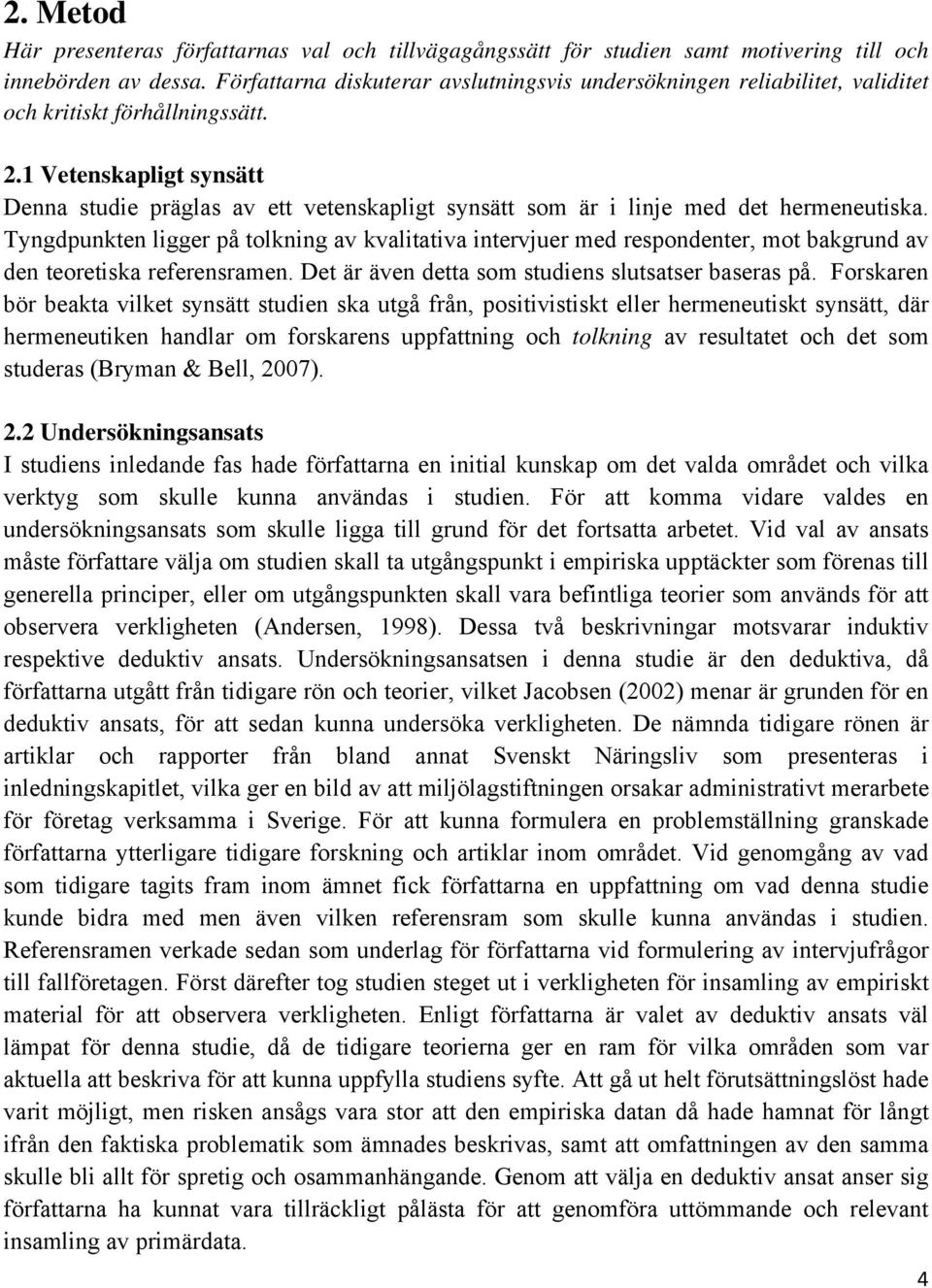 2. Metod

Här presenteras författarnas val och tillvägagångssätt för studien samt motivering till och innebörden av dessa. Författarna diskuterar avslutningsvis undersökningen reliabilitet, validitet och kritiskt förhållningssätt.

2.1 Vetenskapligt synsätt

Denna studie präglas av ett vetenskapligt synsätt som är i linje med det hermeneutiska. Tyngdpunkten ligger på tolkning av kvalitativa intervjuer med respondenter, mot bakgrund av den teoretiska referensramen. Det är även detta som studiens slutsatser baseras på. Forskaren bör beakta vilket synsätt studien ska utgå från, positivistiskt eller hermeneutiskt synsätt, där hermeneutiken handlar om forskarens uppfattning och tolkning av resultatet och det som studeras (Bryman & Bell, 2007).

2.2 Undersökningsansats

I studiens inledande fas hade författarna en initial kunskap om det valda området och vilka verktyg som skulle kunna användas i studien. För att komma vidare valdes en undersökningsansats som skulle ligga till grund för det fortsatta arbetet. Vid val av ansats måste författare välja om studien skall ta utgångspunkt i empiriska upptäckter som förenas till generella principer, eller om utgångspunkten skall vara befintliga teorier som används för att observera verkligheten (Andersen, 1998). Dessa två beskrivningar motsvarar induktiv respektive deduktiv ansats. Undersökningsansatsen i denna studie är den deduktiva, då författarna utgått från tidigare rön och teorier, vilket Jacobsen (2002) menar är grunden för en deduktiv ansats, för att sedan kunna undersöka verkligheten. De nämnda tidigare rönen är artiklar och rapporter från bland annat Svenskt Näringsliv som presenteras i inledningskapitlet, vilka ger en bild av att miljölagstiftningen orsakar administrativt merarbete för företag verksamma i Sverige. För att kunna formulera en problemställning granskade författarna ytterligare tidigare forskning och artiklar inom området. Vid genomgång av vad som tidigare tagits fram inom ämnet fick författarna en uppfattning om vad denna studie kunde bidra med men även vilken referensram som skulle kunna användas i studien. Referensramen verkade sedan som underlag för författarna vid formulering av intervjufrågor till fallföretagen. Först därefter tog studien steget ut i verkligheten för insamling av empiriskt material för att observera verkligheten. Enligt författarna är valet av deduktiv ansats väl lämpat för denna studie, då de tidigare teorierna ger en ram för vilka områden som var aktuella att beskriva för att kunna uppfylla studiens syfte. Att gå ut helt förutsättningslöst hade varit möjligt, men risken ansågs vara stor att den empiriska datan då hade hamnat för långt ifrån den faktiska problematik som ämnades beskrivas, samt att omfattningen av den samma skulle bli allt för spretig och osammanhängande. Genom att välja en deduktiv ansat anser sig författarna ha kunnat vara tillräckligt pålästa för att genomföra uttömmande och relevant insamling av primärdata.

4